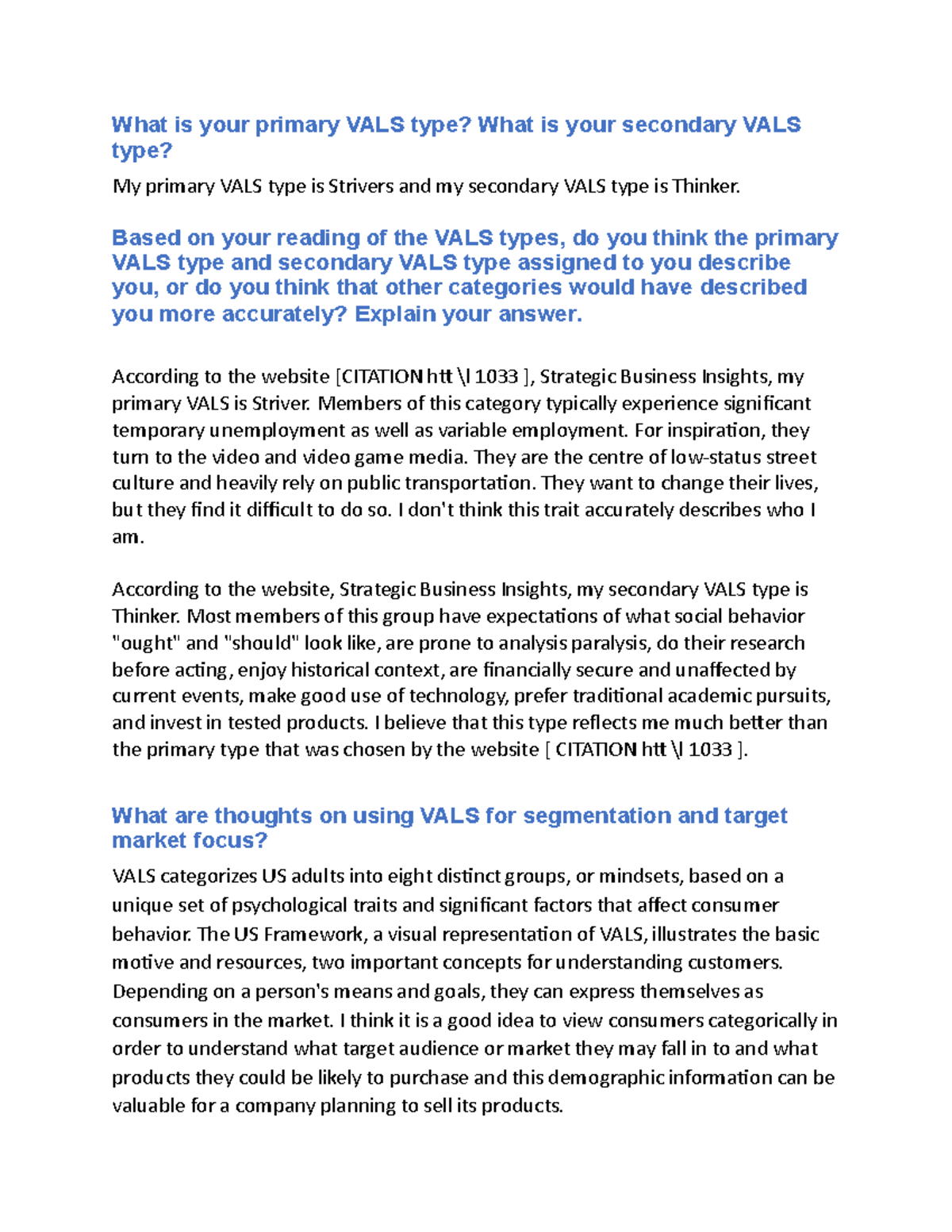 What is your primary VALS type? What is your secondary VALS type?

My primary VALS type is Strivers and my secondary VALS type is Thinker.

Based on your reading of the VALS types, do you think the primary VALS type and secondary VALS type assigned to you describe you, or do you think that other categories would have described you more accurately? Explain your answer.

According to the website [CITATION htt \l 1033 ], Strategic Business Insights, my primary VALS is Striver. Members of this category typically experience significant temporary unemployment as well as variable employment. For inspiration, they turn to the video and video game media. They are the centre of low-status street culture and heavily rely on public transportation. They want to change their lives, but they find it difficult to do so. I don't think this trait accurately describes who I am.

According to the website, Strategic Business Insights, my secondary VALS type is Thinker. Most members of this group have expectations of what social behavior "ought" and "should" look like, are prone to analysis paralysis, do their research before acting, enjoy historical context, are financially secure and unaffected by current events, make good use of technology, prefer traditional academic pursuits, and invest in tested products. I believe that this type reflects me much better than the primary type that was chosen by the website [ CITATION htt \l 1033 ].

What are thoughts on using VALS for segmentation and target market focus?

VALS categorizes US adults into eight distinct groups, or mindsets, based on a unique set of psychological traits and significant factors that affect consumer behavior. The US Framework, a visual representation of VALS, illustrates the basic motive and resources, two important concepts for understanding customers. Depending on a person's means and goals, they can express themselves as consumers in the market. I think it is a good idea to view consumers categorically in order to understand what target audience or market they may fall in to and what products they could be likely to purchase and this demographic information can be valuable for a company planning to sell its products.